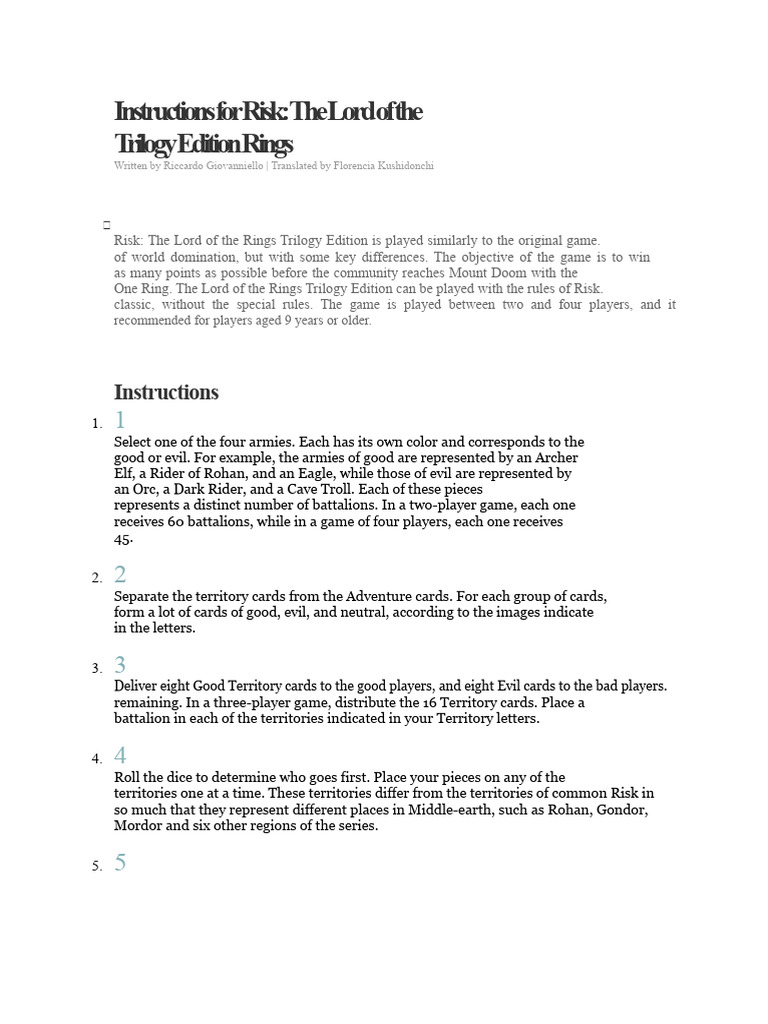 Instructions for Risk: The Lord of the Trilogy Edition Rings
Written by Riccardo Giovanniello | Translated by Florencia Kushidonchi

Risk: The Lord of the Rings Trilogy Edition is played similarly to the original game. of world domination, but with some key differences. The objective of the game is to win as many points as possible before the community reaches Mount Doom with the One Ring. The Lord of the Rings Trilogy Edition can be played with the rules of Risk. classic, without the special rules. The game is played between two and four players, and it recommended for players aged 9 years or older.

Instructions

1. 1
Select one of the four armies. Each has its own color and corresponds to the good or evil. For example, the armies of good are represented by an Archer Elf, a Rider of Rohan, and an Eagle, while those of evil are represented by an Orc, a Dark Rider, and a Cave Troll. Each of these pieces represents a distinct number of battalions. In a two-player game, each one receives 60 battalions, while in a game of four players, each one receives 45.

2. 2
Separate the territory cards from the Adventure cards. For each group of cards, form a lot of cards of good, evil, and neutral, according to the images indicate in the letters.

3. 3
Deliver eight Good Territory cards to the good players, and eight Evil cards to the bad players. remaining. In a three-player game, distribute the 16 Territory cards. Place a battalion in each of the territories indicated in your Territory letters.

4. 4
Roll the dice to determine who goes first. Place your pieces on any of the territories one at a time. These territories differ from the territories of common Risk in so much that they represent different places in Middle-earth, such as Rohan, Gondor, Mordor and six other regions of the series.

5. 5